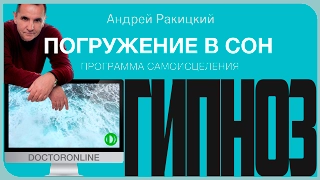 Андрей Ракицкий

ПОГРУЖЕНИЕ В СОН

ПРОГРАММА САМОИСЦЕЛЕНИЯ

ГИПНОЗ

DOCTORONLINE